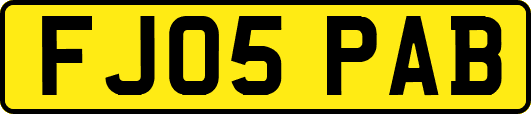 FJ05 PAB